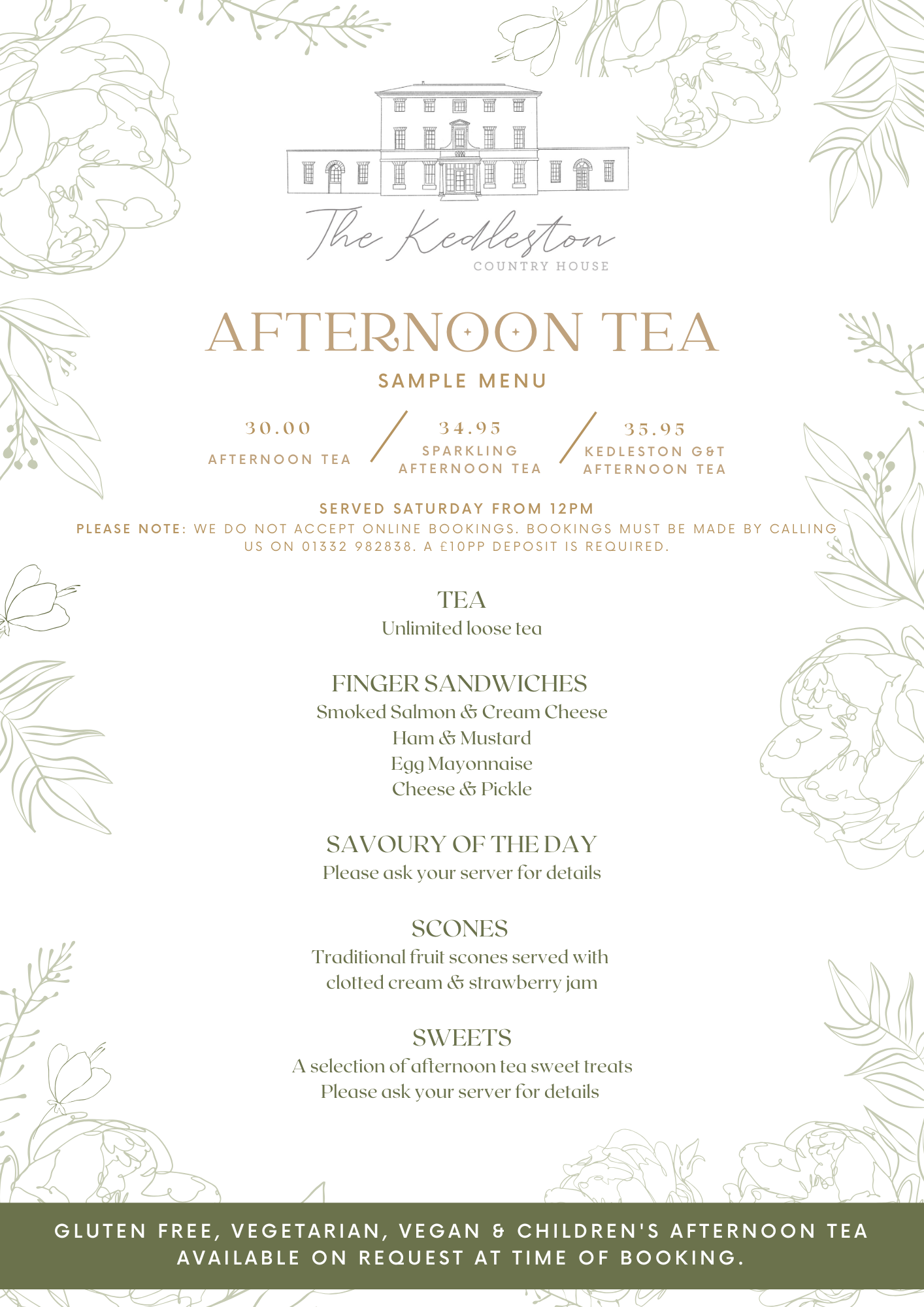 The Kedleston
COUNTRY HOUSE

AFTERNOON TEA

SAMPLE MENU

30.00
AFTERNOON TEA

34.95
SPARKLING AFTERNOON TEA

35.95
KEDLESTON G&T AFTERNOON TEA

SERVED SATURDAY FROM 12PM

PLEASE NOTE: WE DO NOT ACCEPT ONLINE BOOKINGS. BOOKINGS MUST BE MADE BY CALLING US ON 01332 982838. A £10PP DEPOSIT IS REQUIRED.

TEA
Unlimited loose tea

FINGER SANDWICHES
Smoked Salmon & Cream Cheese
Ham & Mustard
Egg Mayonnaise
Cheese & Pickle

SAVOURY OF THE DAY
Please ask your server for details

SCONES
Traditional fruit scones served with clotted cream & strawberry jam

SWEETS
A selection of afternoon tea sweet treats
Please ask your server for details

GLUTEN FREE, VEGETARIAN, VEGAN & CHILDREN'S AFTERNOON TEA AVAILABLE ON REQUEST AT TIME OF BOOKING.